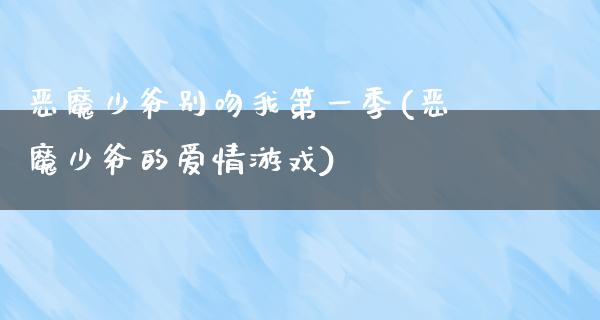 恶魔少爷别吻我第一季(恶魔少爷的爱情游戏)